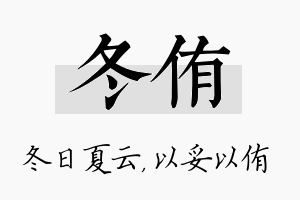 冬侑

冬日夏云，以妥以侑